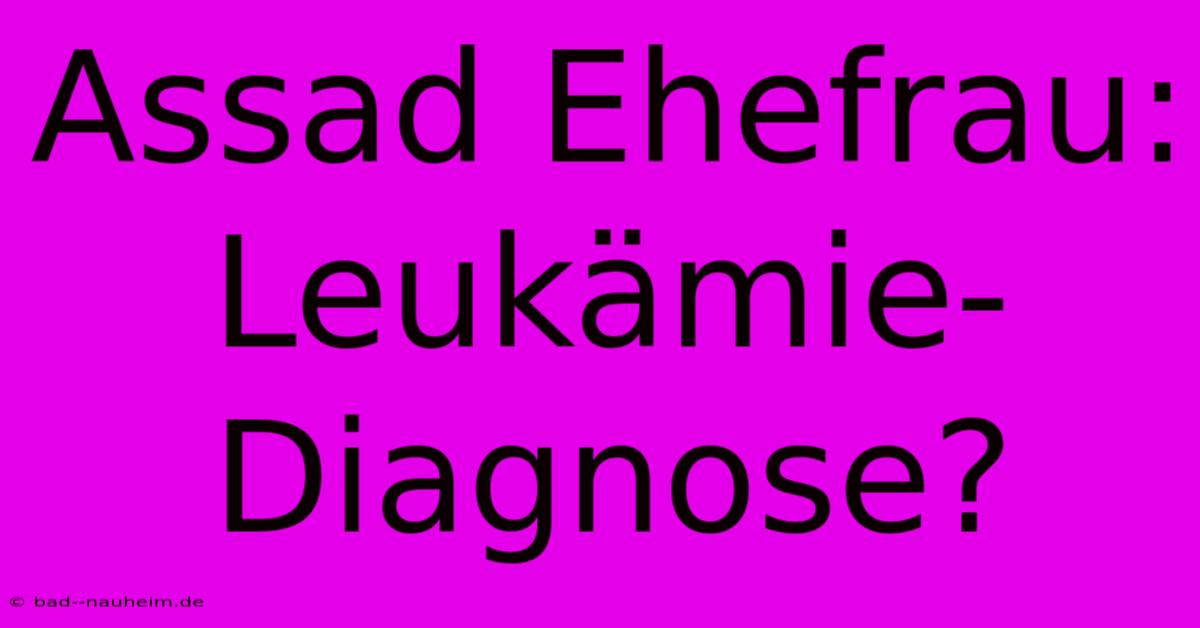 Assad Ehefrau: Leukämie-Diagnose?

© bad--nauheim.de